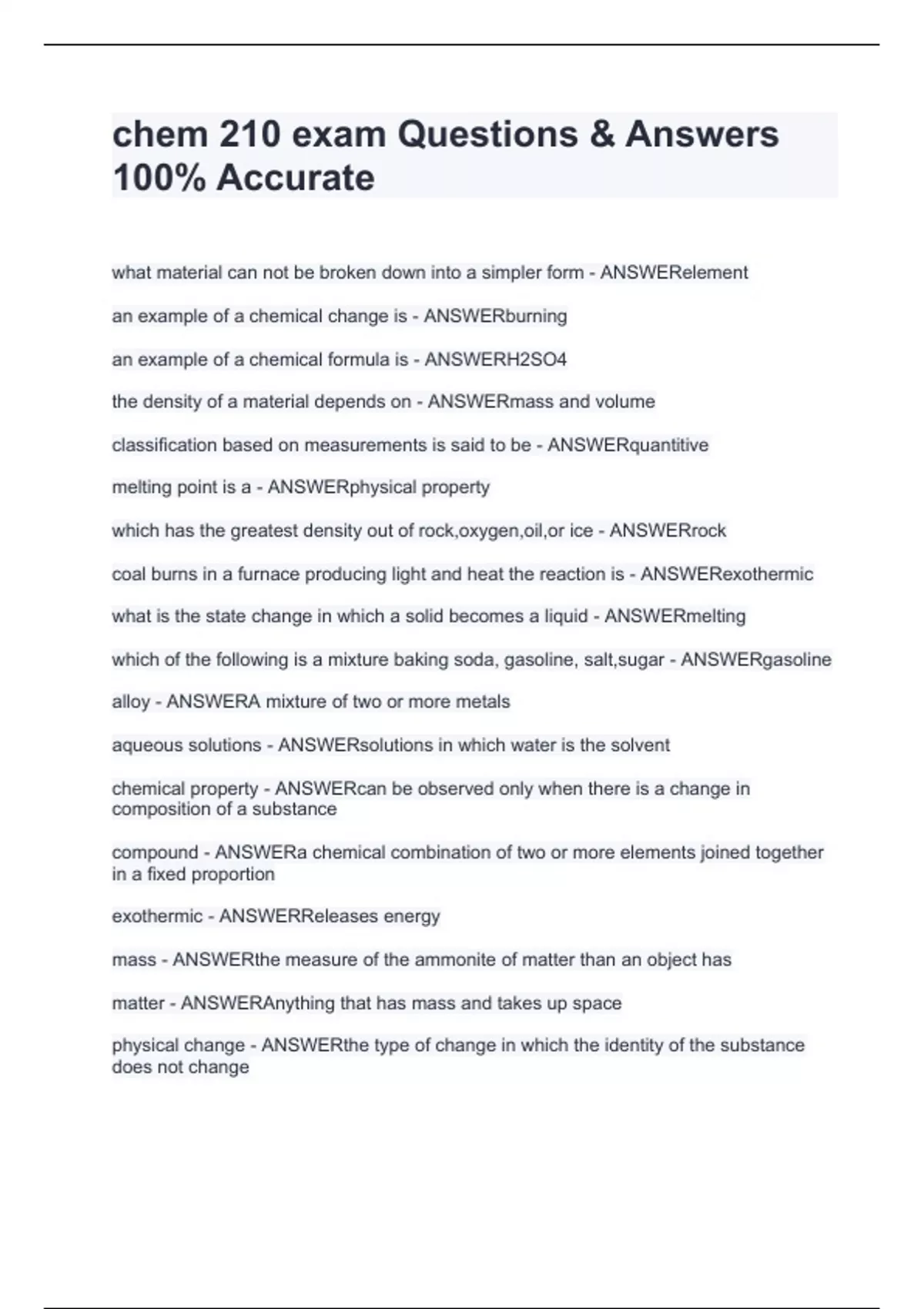 chem 210 exam Questions & Answers 100% Accurate

what material can not be broken down into a simpler form - ANSWERelement

an example of a chemical change is - ANSWERburning

an example of a chemical formula is - ANSWERH2SO4

the density of a material depends on - ANSWERmass and volume

classification based on measurements is said to be - ANSWERquantitive

melting point is a - ANSWERphysical property

which has the greatest density out of rock,oxygen,oil,or ice - ANSWERrock

coal burns in a furnace producing light and heat the reaction is - ANSWERexothermic

what is the state change in which a solid becomes a liquid - ANSWERmelting

which of the following is a mixture baking soda, gasoline, salt,sugar - ANSWERgasoline

alloy - ANSWERA mixture of two or more metals

aqueous solutions - ANSWERsolutions in which water is the solvent

chemical property - ANSWERcan be observed only when there is a change in composition of a substance

compound - ANSWERa chemical combination of two or more elements joined together in a fixed proportion

exothermic - ANSWERReleases energy

mass - ANSWERthe measure of the ammonite of matter than an object has

matter - ANSWERAnything that has mass and takes up space

physical change - ANSWERthe type of change in which the identity of the substance does not change